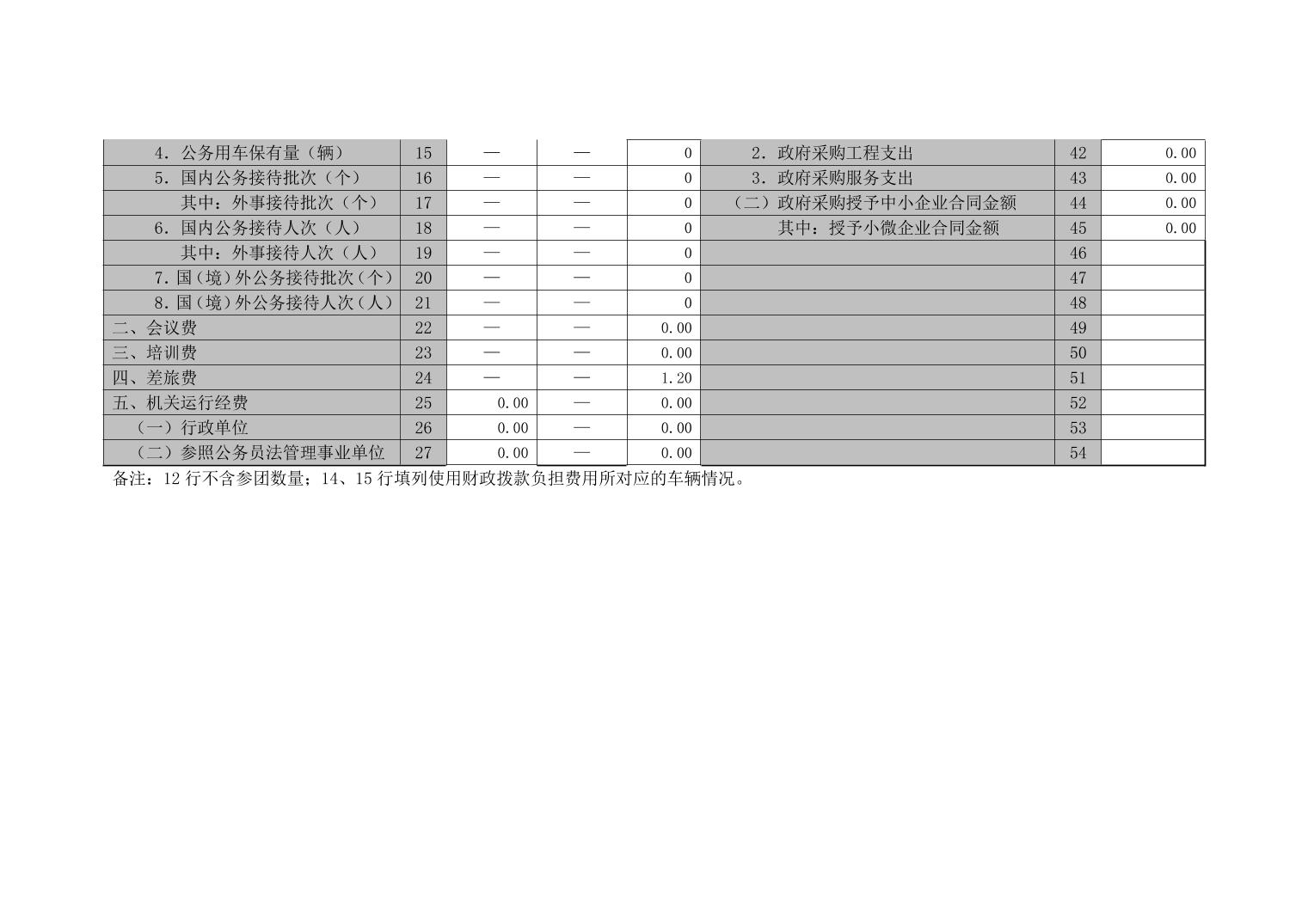 | 4．公务用车保有量（辆） | 15 | — | — | 0 | 2．政府采购工程支出 | 42 | 0.00 |
|---|---|---|---|---|---|---|---|
| 5．国内公务接待批次（个） | 16 | — | — | 0 | 3．政府采购服务支出 | 43 | 0.00 |
| 其中：外事接待批次（个） | 17 | — | — | 0 | （二）政府采购授予中小企业合同金额 | 44 | 0.00 |
| 6．国内公务接待人次（人） | 18 | — | — | 0 | 其中：授予小微企业合同金额 | 45 | 0.00 |
| 其中：外事接待人次（人） | 19 | — | — | 0 |  | 46 |  |
| 7．国（境）外公务接待批次（个） | 20 | — | — | 0 |  | 47 |  |
| 8．国（境）外公务接待人次（人） | 21 | — | — | 0 |  | 48 |  |
| 二、会议费 | 22 | — | — | 0.00 |  | 49 |  |
| 三、培训费 | 23 | — | — | 0.00 |  | 50 |  |
| 四、差旅费 | 24 | — | — | 1.20 |  | 51 |  |
| 五、机关运行经费 | 25 | 0.00 | — | 0.00 |  | 52 |  |
| （一）行政单位 | 26 | 0.00 | — | 0.00 |  | 53 |  |
| （二）参照公务员法管理事业单位 | 27 | 0.00 | — | 0.00 |  | 54 |  |

备注：12行不含参团数量；14、15行填列使用财政拨款负担费用所对应的车辆情况。